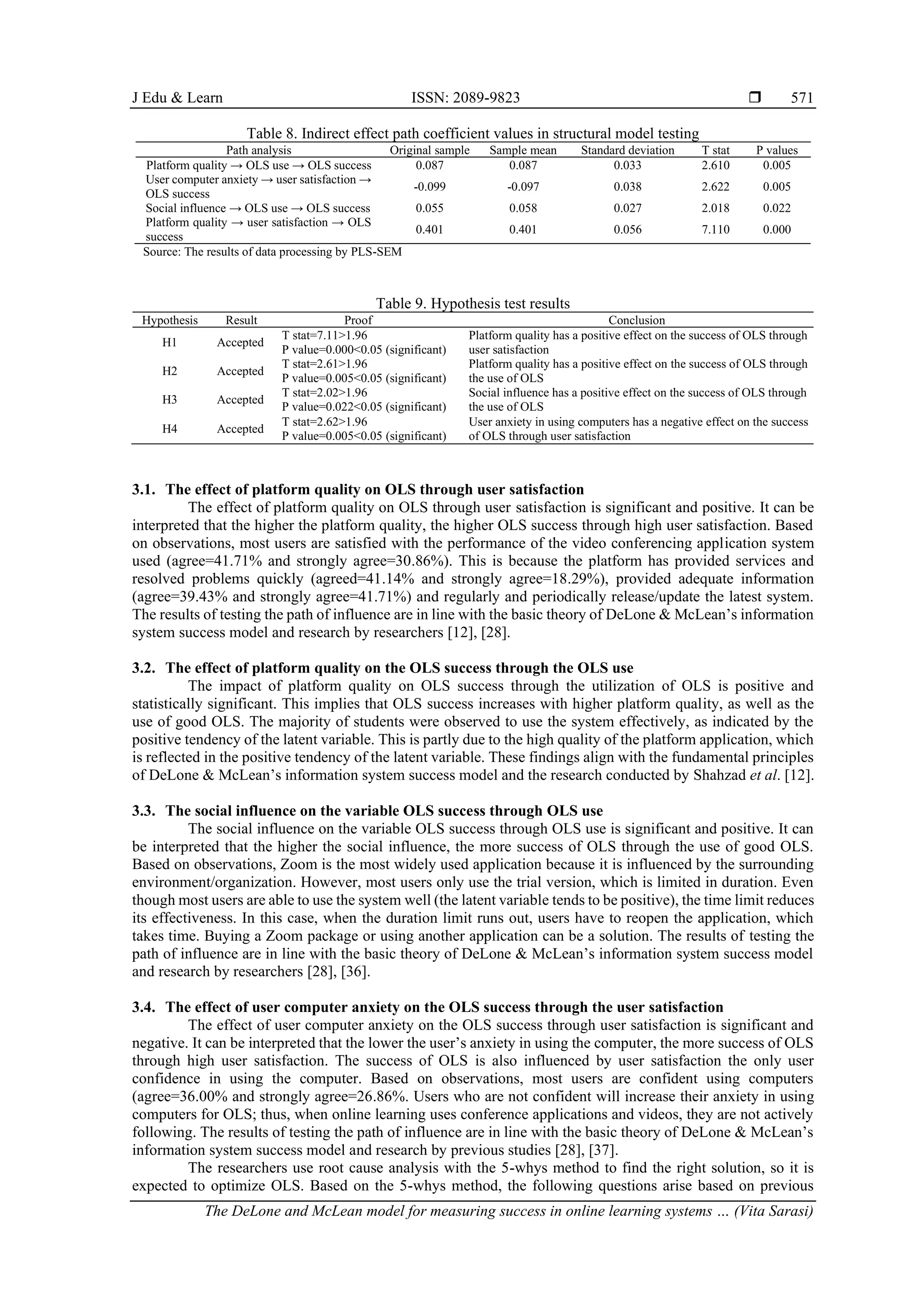 J Edu & Learn ISSN: 2089-9823 ❒ 571

Table 8. Indirect effect path coefficient values in structural model testing

| Path analysis | Original sample | Sample mean | Standard deviation | T stat | P values |
|---|---|---|---|---|---|
| Platform quality → OLS use → OLS success | 0.087 | 0.087 | 0.033 | 2.610 | 0.005 |
| User computer anxiety → user satisfaction → OLS success | -0.099 | -0.097 | 0.038 | 2.622 | 0.005 |
| Social influence → OLS use → OLS success | 0.055 | 0.058 | 0.027 | 2.018 | 0.022 |
| Platform quality → user satisfaction → OLS success | 0.401 | 0.401 | 0.056 | 7.110 | 0.000 |

Source: The results of data processing by PLS-SEM

Table 9. Hypothesis test results

| Hypothesis | Result | Proof | Conclusion |
|---|---|---|---|
| H1 | Accepted | T stat=7.11>1.96 P value=0.000<0.05 (significant) | Platform quality has a positive effect on the success of OLS through user satisfaction |
| H2 | Accepted | T stat=2.61>1.96 P value=0.005<0.05 (significant) | Platform quality has a positive effect on the success of OLS through the use of OLS |
| H3 | Accepted | T stat=2.02>1.96 P value=0.022<0.05 (significant) | Social influence has a positive effect on the success of OLS through the use of OLS |
| H4 | Accepted | T stat=2.62>1.96 P value=0.005<0.05 (significant) | User anxiety in using computers has a negative effect on the success of OLS through user satisfaction |

3.1. The effect of platform quality on OLS through user satisfaction
The effect of platform quality on OLS through user satisfaction is significant and positive. It can be interpreted that the higher the platform quality, the higher OLS success through high user satisfaction. Based on observations, most users are satisfied with the performance of the video conferencing application system used (agree=41.71% and strongly agree=30.86%). This is because the platform has provided services and resolved problems quickly (agreed=41.14% and strongly agree=18.29%), provided adequate information (agree=39.43% and strongly agree=41.71%) and regularly and periodically release/update the latest system. The results of testing the path of influence are in line with the basic theory of DeLone & McLean's information system success model and research by researchers [12], [28].

3.2. The effect of platform quality on the OLS success through the OLS use
The impact of platform quality on OLS success through the utilization of OLS is positive and statistically significant. This implies that OLS success increases with higher platform quality, as well as the use of good OLS. The majority of students were observed to use the system effectively, as indicated by the positive tendency of the latent variable. This is partly due to the high quality of the platform application, which is reflected in the positive tendency of the latent variable. These findings align with the fundamental principles of DeLone & McLean's information system success model and the research conducted by Shahzad et al. [12].

3.3. The social influence on the variable OLS success through OLS use
The social influence on the variable OLS success through OLS use is significant and positive. It can be interpreted that the higher the social influence, the more success of OLS through the use of good OLS. Based on observations, Zoom is the most widely used application because it is influenced by the surrounding environment/organization. However, most users only use the trial version, which is limited in duration. Even though most users are able to use the system well (the latent variable tends to be positive), the time limit reduces its effectiveness. In this case, when the duration limit runs out, users have to reopen the application, which takes time. Buying a Zoom package or using another application can be a solution. The results of testing the path of influence are in line with the basic theory of DeLone & McLean's information system success model and research by researchers [28], [36].

3.4. The effect of user computer anxiety on the OLS success through the user satisfaction
The effect of user computer anxiety on the OLS success through user satisfaction is significant and negative. It can be interpreted that the lower the user's anxiety in using the computer, the more success of OLS through high user satisfaction. The success of OLS is also influenced by user satisfaction the only user confidence in using the computer. Based on observations, most users are confident using computers (agree=36.00% and strongly agree=26.86%. Users who are not confident will increase their anxiety in using computers for OLS; thus, when online learning uses conference applications and videos, they are not actively following. The results of testing the path of influence are in line with the basic theory of DeLone & McLean's information system success model and research by previous studies [28], [37].

The researchers use root cause analysis with the 5-whys method to find the right solution, so it is expected to optimize OLS. Based on the 5-whys method, the following questions arise based on previous

The DeLone and McLean model for measuring success in online learning systems … (Vita Sarasi)